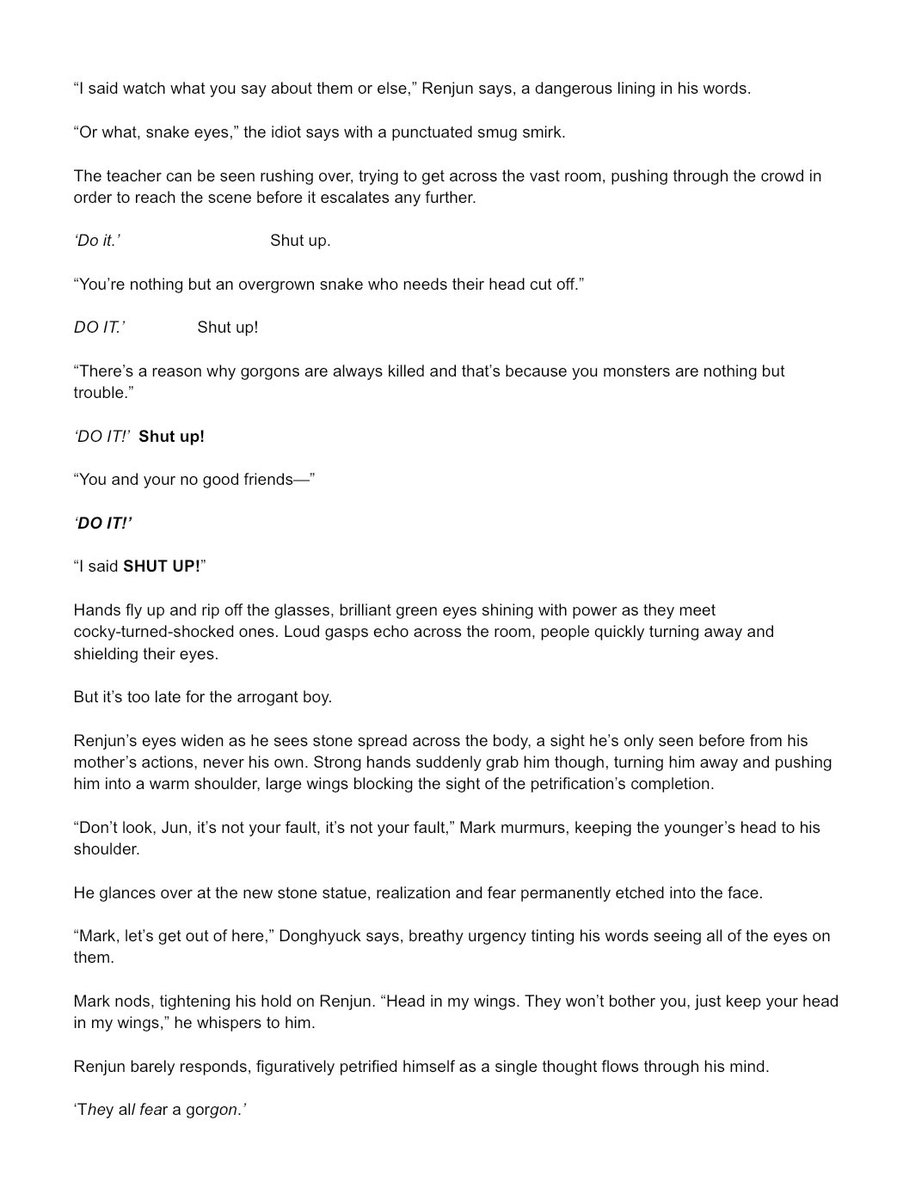 "I said watch what you say about them or else," Renjun says, a dangerous lining in his words.

"Or what, snake eyes," the idiot says with a punctuated smug smirk.

The teacher can be seen rushing over, trying to get across the vast room, pushing through the crowd in order to reach the scene before it escalates any further.

'Do it.'   Shut up.

"You're nothing but an overgrown snake who needs their head cut off."

DO IT.'   Shut up!

"There's a reason why gorgons are always killed and that's because you monsters are nothing but trouble."

'DO IT!'  Shut up!

"You and your no good friends—"

'DO IT!'

"I said SHUT UP!"

Hands fly up and rip off the glasses, brilliant green eyes shining with power as they meet cocky-turned-shocked ones. Loud gasps echo across the room, people quickly turning away and shielding their eyes.

But it's too late for the arrogant boy.

Renjun's eyes widen as he sees stone spread across the body, a sight he's only seen before from his mother's actions, never his own. Strong hands suddenly grab him though, turning him away and pushing him into a warm shoulder, large wings blocking the sight of the petrification's completion.

"Don't look, Jun, it's not your fault, it's not your fault," Mark murmurs, keeping the younger's head to his shoulder.

He glances over at the new stone statue, realization and fear permanently etched into the face.

"Mark, let's get out of here," Donghyuck says, breathy urgency tinting his words seeing all of the eyes on them.

Mark nods, tightening his hold on Renjun. "Head in my wings. They won't bother you, just keep your head in my wings," he whispers to him.

Renjun barely responds, figuratively petrified himself as a single thought flows through his mind.

'They all fear a gorgon.'